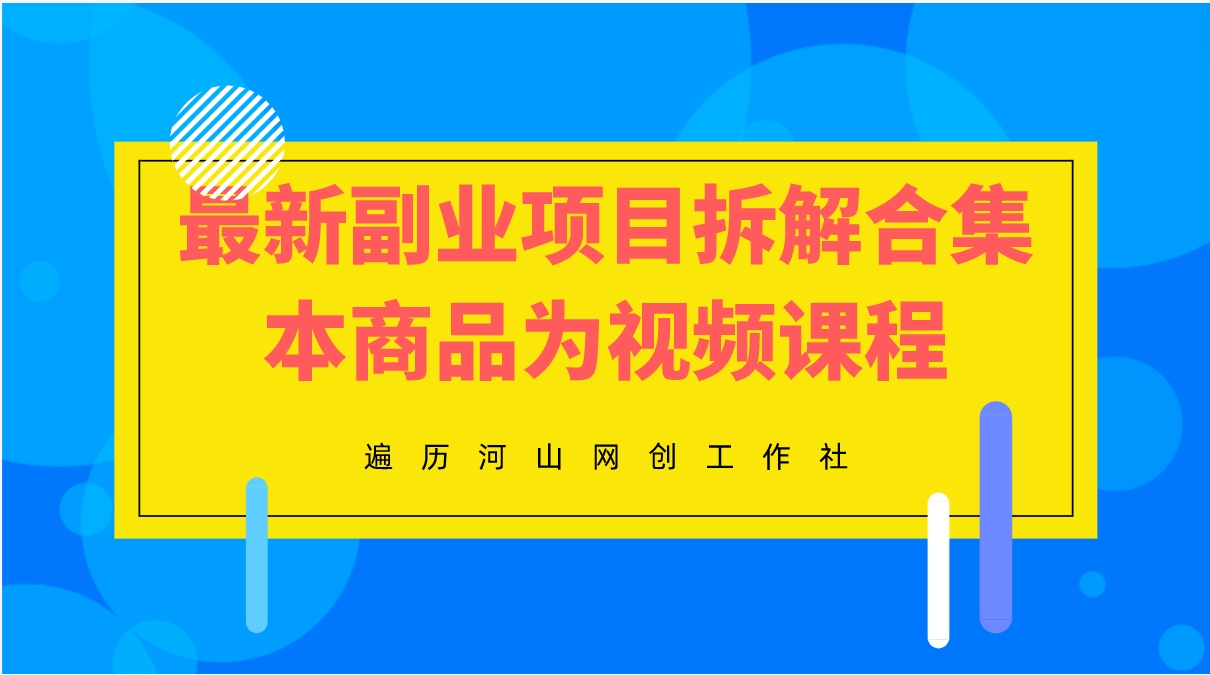 最新副业项目拆解合集
本商品为视频课程

遍历河山网创工作社